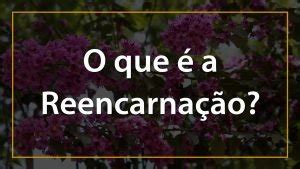 O que é a Reencarnação?